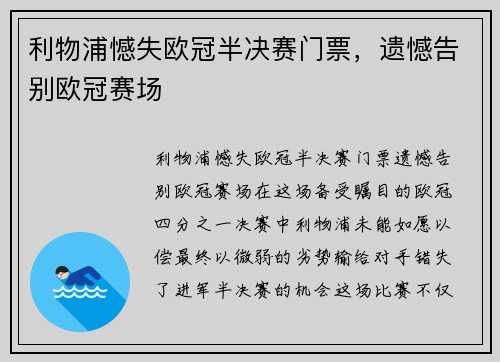 利物浦憾失欧冠半决赛门票，遗憾告别欧冠赛场

利物浦憾失欧冠半决赛门票遗憾告别欧冠赛场在这场备受瞩目的欧冠四分之一决赛中利物浦未能如愿以偿最终以微弱的劣势输给对手错失了进军半决赛的机会这场比赛不仅